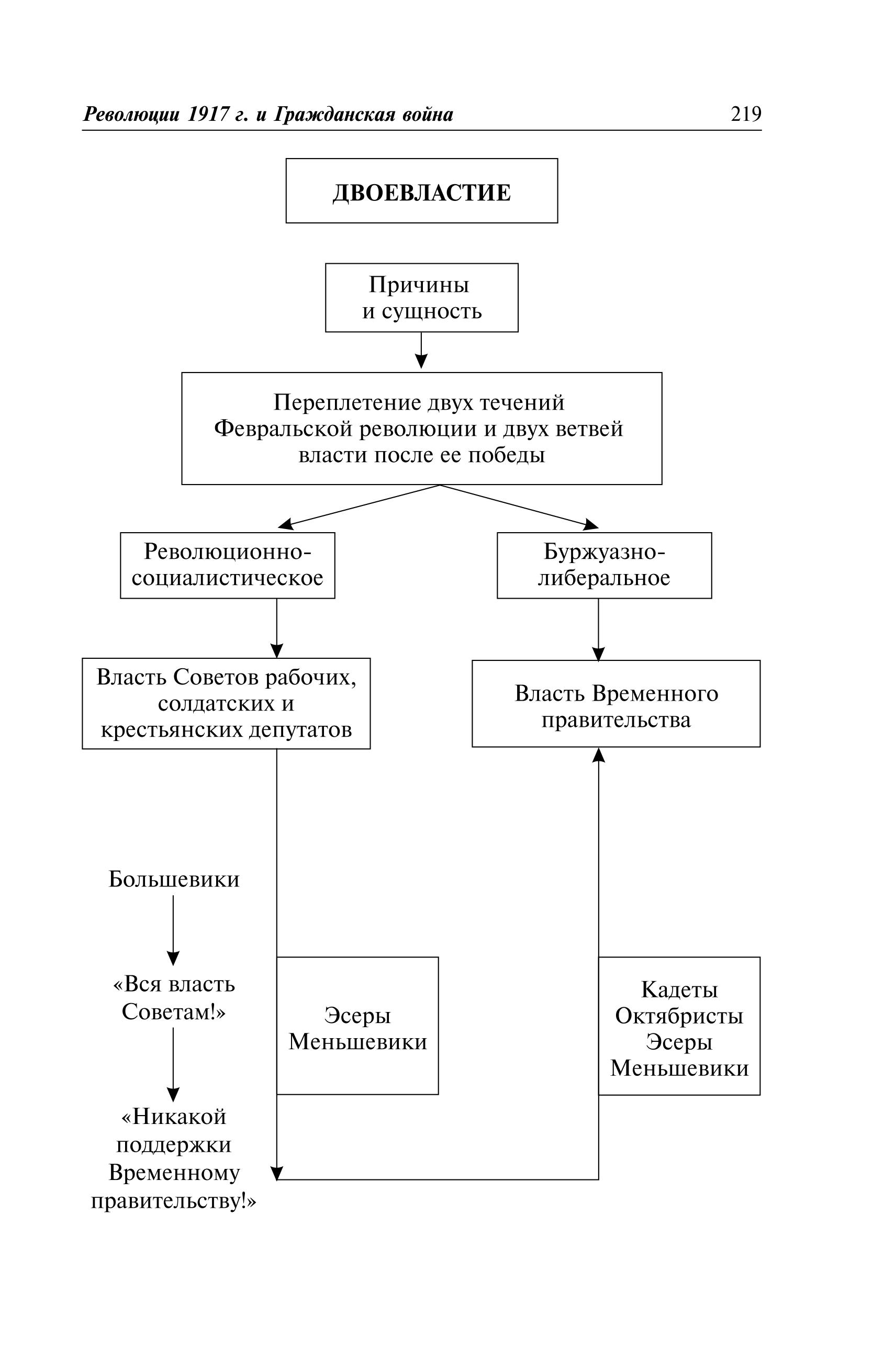 Революции 1917 г. и Гражданская война 219

ДВОЕВЛАСТИЕ

Причины и сущность

Переплетение двух течений Февральской революции и двух ветвей власти после ее победы

Революционно-социалистическое

Буржуазно-либеральное

Власть Советов рабочих, солдатских и крестьянских депутатов

Власть Временного правительства

Большевики

«Вся власть Советам!»

«Никакой поддержки Временному правительству!»

Эсеры
Меньшевики

Кадеты
Октябристы
Эсеры
Меньшевики